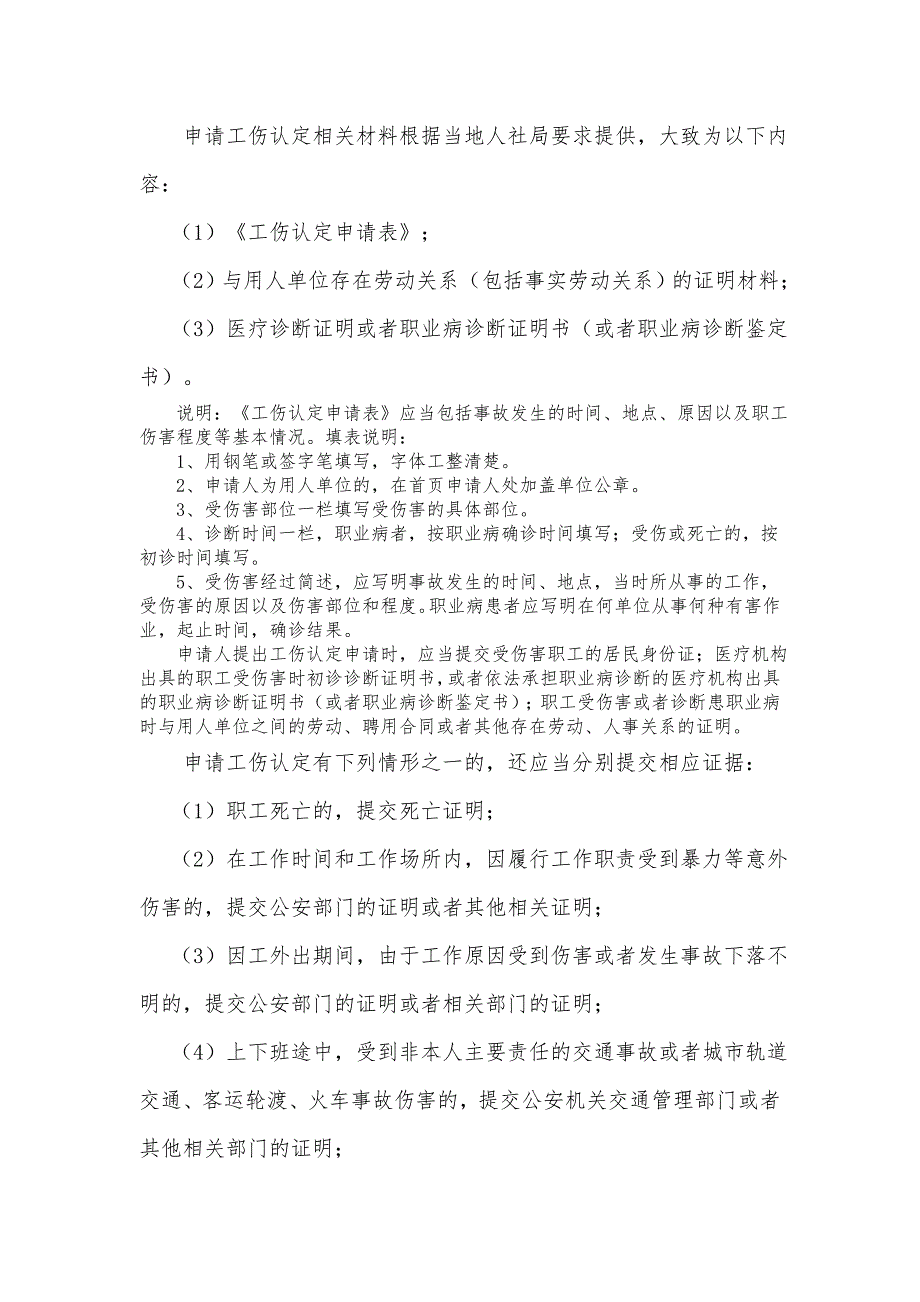 申请工伤认定相关材料根据当地人社局要求提供，大致为以下内容：

（1）《工伤认定申请表》；

（2）与用人单位存在劳动关系（包括事实劳动关系）的证明材料；

（3）医疗诊断证明或者职业病诊断证明书（或者职业病诊断鉴定书）。

说明：《工伤认定申请表》应当包括事故发生的时间、地点、原因以及职工伤害程度等基本情况。填表说明：

1、用钢笔或签字笔填写，字体工整清楚。

2、申请人为用人单位的，在首页申请人处加盖单位公章。

3、受伤害部位一栏填写受伤害的具体部位。

4、诊断时间一栏，职业病者，按职业病确诊时间填写；受伤或死亡的，按初诊时间填写。

5、受伤害经过简述，应写明事故发生的时间、地点，当时所从事的工作，受伤害的原因以及伤害部位和程度。职业病患者应写明在何单位从事何种有害作业，起止时间，确诊结果。

申请人提出工伤认定申请时，应当提交受伤害职工的居民身份证；医疗机构出具的职工受伤害时初诊诊断证明书，或者依法承担职业病诊断的医疗机构出具的职业病诊断证明书（或者职业病诊断鉴定书）；职工受伤害或者诊断患职业病时与用人单位之间的劳动、聘用合同或者其他存在劳动、人事关系的证明。

申请工伤认定有下列情形之一的，还应当分别提交相应证据：

（1）职工死亡的，提交死亡证明；

（2）在工作时间和工作场所内，因履行工作职责受到暴力等意外伤害的，提交公安部门的证明或者其他相关证明；

（3）因工外出期间，由于工作原因受到伤害或者发生事故下落不明的，提交公安部门的证明或者相关部门的证明；

（4）上下班途中，受到非本人主要责任的交通事故或者城市轨道交通、客运轮渡、火车事故伤害的，提交公安机关交通管理部门或者其他相关部门的证明；